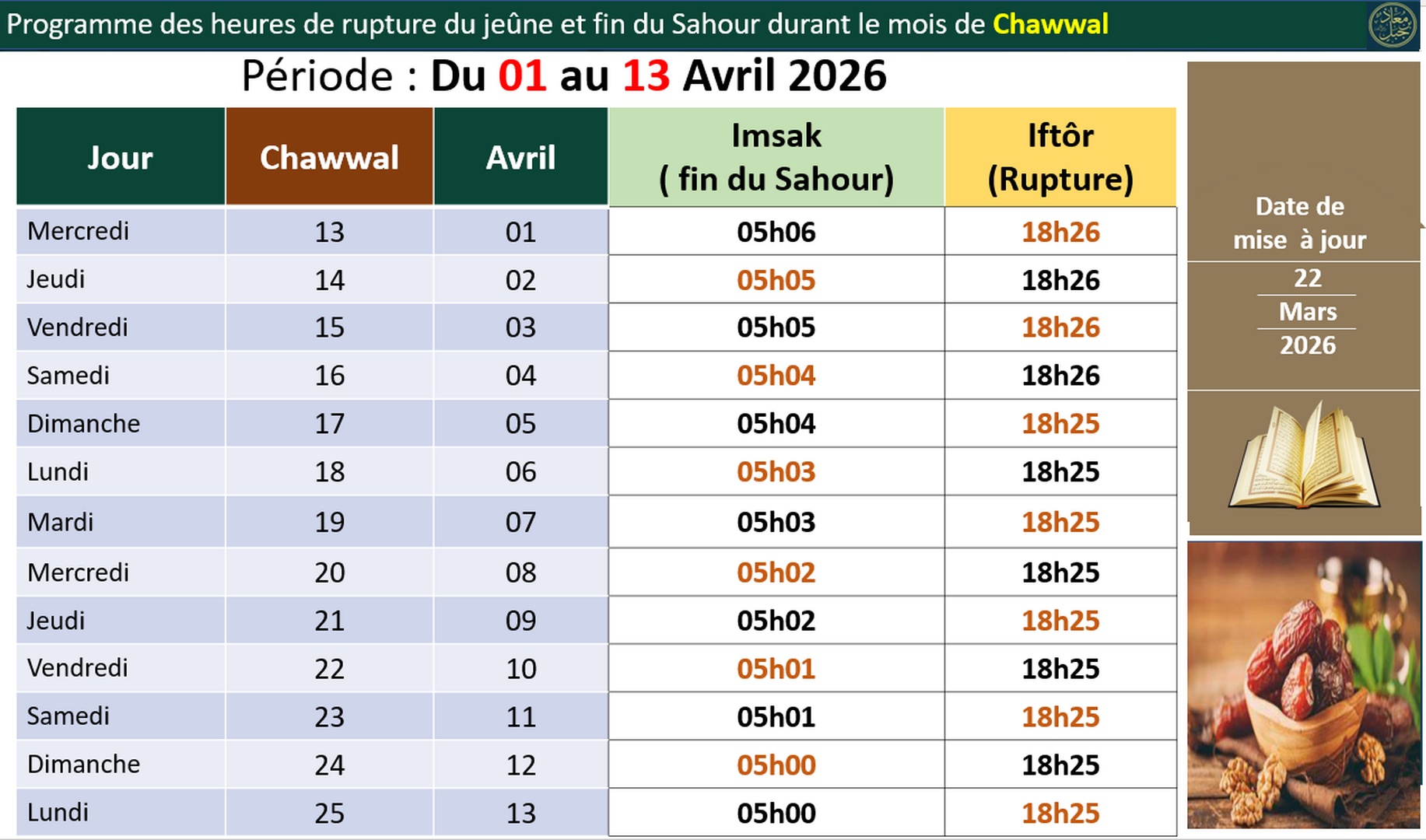 Programme des heures de rupture du jeûne et fin du Sahour durant le mois de Chawwal

Période : Du 01 au 13 Avril 2026

| Jour | Chawwal | Avril | Imsak ( fin du Sahour) | Iftôr (Rupture) |
|---|---|---|---|---|
| Mercredi | 13 | 01 | 05h06 | 18h26 |
| Jeudi | 14 | 02 | 05h05 | 18h26 |
| Vendredi | 15 | 03 | 05h05 | 18h26 |
| Samedi | 16 | 04 | 05h04 | 18h26 |
| Dimanche | 17 | 05 | 05h04 | 18h25 |
| Lundi | 18 | 06 | 05h03 | 18h25 |
| Mardi | 19 | 07 | 05h03 | 18h25 |
| Mercredi | 20 | 08 | 05h02 | 18h25 |
| Jeudi | 21 | 09 | 05h02 | 18h25 |
| Vendredi | 22 | 10 | 05h01 | 18h25 |
| Samedi | 23 | 11 | 05h01 | 18h25 |
| Dimanche | 24 | 12 | 05h00 | 18h25 |
| Lundi | 25 | 13 | 05h00 | 18h25 |

Date de mise à jour
22
Mars
2026